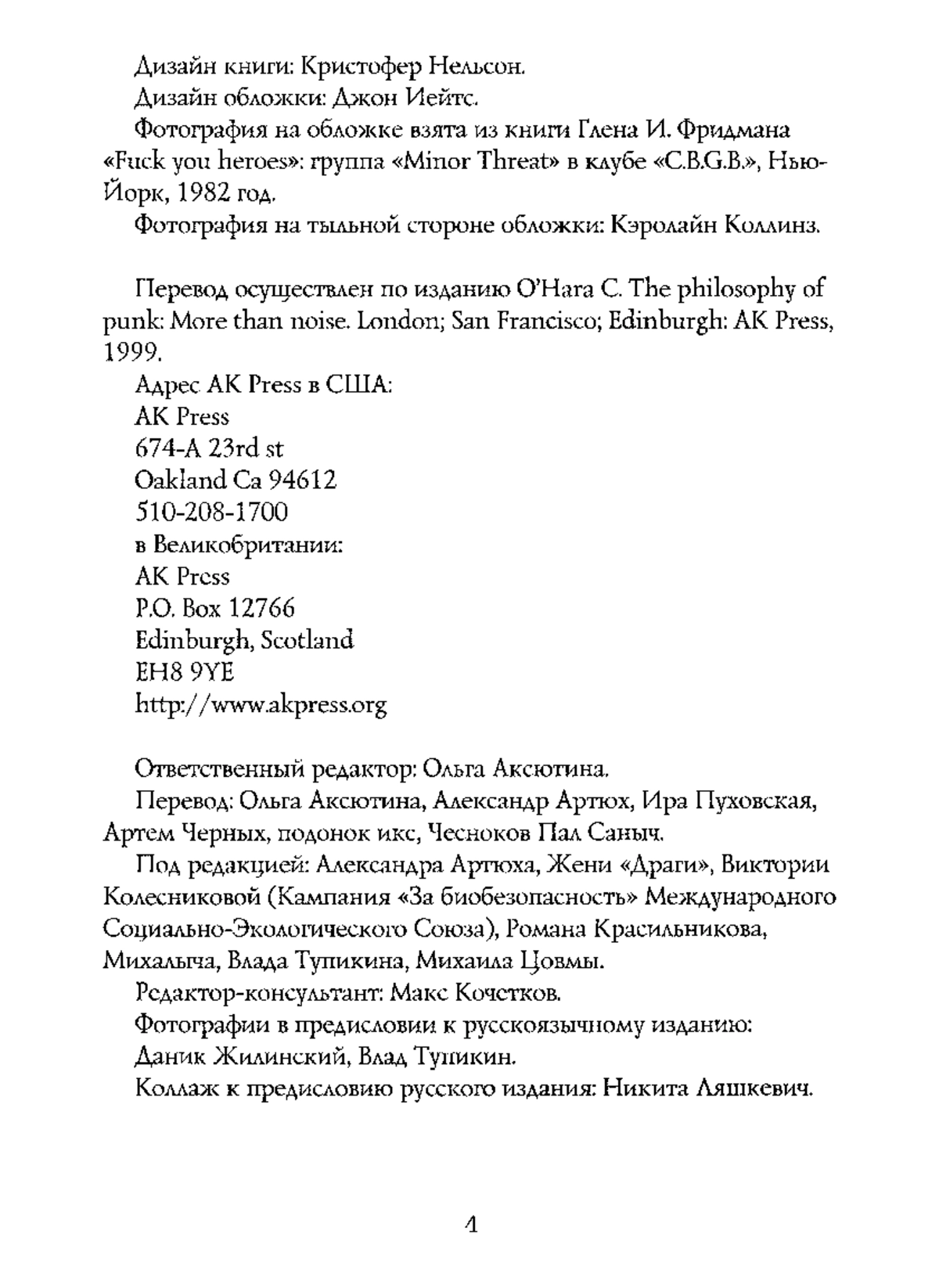 Дизайн книги: Кристофер Нельсон.

Дизайн обложки: Джон Иейтс.

Фотография на обложке взята из книги Глена И. Фридмана «Fuck you heroes»: группа «Minor Threat» в клубе «C.B.G.B.», Нью-Йорк, 1982 год.

Фотография на тыльной стороне обложки: Кэролайн Коллинз.

Перевод осуществлен по изданию O'Hara C. The philosophy of punk: More than noise. London; San Francisco; Edinburgh: AK Press, 1999.

Адрес AK Press в США:
AK Press
674-A 23rd st
Oakland Ca 94612
510-208-1700
в Великобритании:
AK Press
P.O. Box 12766
Edinburgh, Scotland
EH8 9YE
http://www.akpress.org

Ответственный редактор: Ольга Аксютина.

Перевод: Ольга Аксютина, Александр Артюх, Ира Пуховская, Артем Черных, подонок икс, Чесноков Пал Саныч.

Под редакцией: Александра Артюха, Жени «Драги», Виктории Колесниковой (Кампания «За биобезопасность» Международного Социально-Экологического Союза), Романа Красильникова, Михалыча, Влада Тупикина, Михаила Цовмы.

Редактор-консультант: Макс Кочетков.

Фотографии в предисловии к русскоязычному изданию: Даник Жилинский, Влад Тупикин.

Коллаж к предисловию русского издания: Никита Ляшкевич.

4